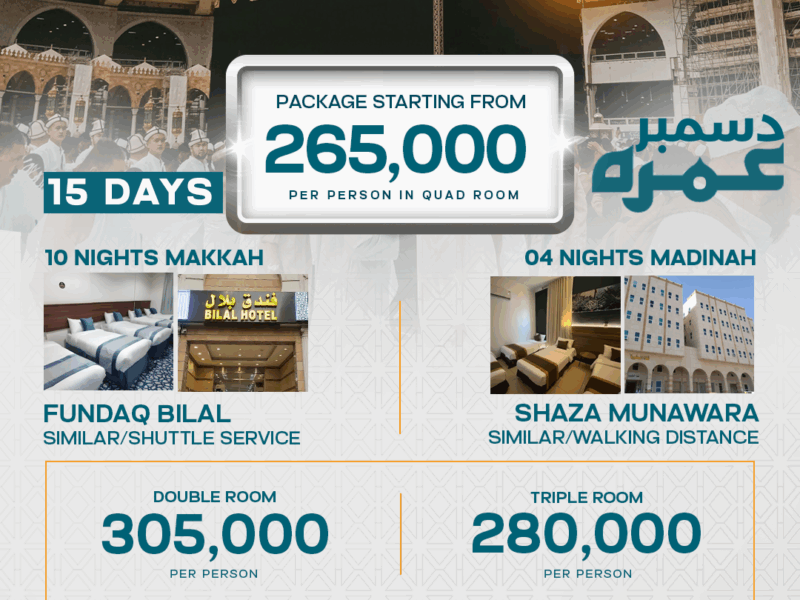 PACKAGE STARTING FROM
265,000
PER PERSON IN QUAD ROOM

15 DAYS

دسمبر
عمرہ

10 NIGHTS MAKKAH

فندق بلال
BILAL HOTEL

FUNDAQ BILAL
SIMILAR/SHUTTLE SERVICE

04 NIGHTS MADINAH

SHAZA MUNAWARA
SIMILAR/WALKING DISTANCE

DOUBLE ROOM
305,000
PER PERSON

TRIPLE ROOM
280,000
PER PERSON